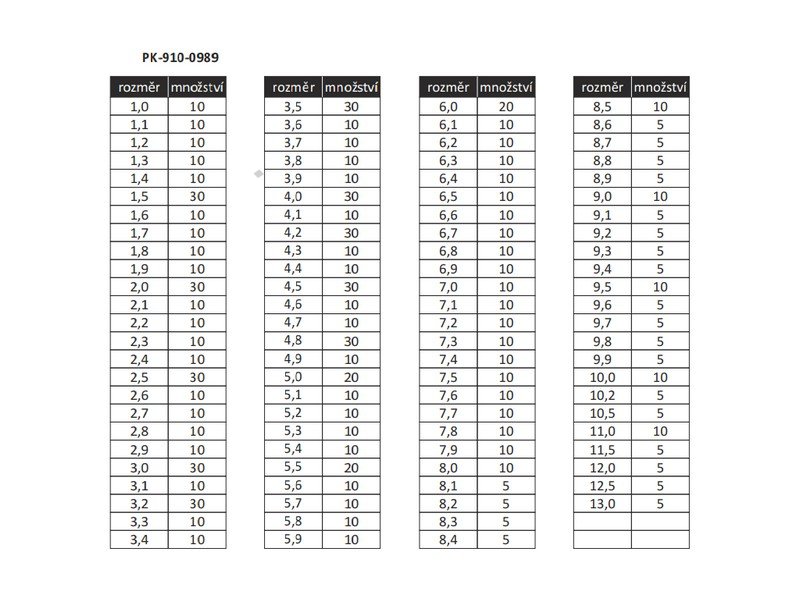 PK-910-0989

| rozměr | množství |
|---|---|
| 1,0 | 10 |
| 1,1 | 10 |
| 1,2 | 10 |
| 1,3 | 10 |
| 1,4 | 10 |
| 1,5 | 30 |
| 1,6 | 10 |
| 1,7 | 10 |
| 1,8 | 10 |
| 1,9 | 10 |
| 2,0 | 30 |
| 2,1 | 10 |
| 2,2 | 10 |
| 2,3 | 10 |
| 2,4 | 10 |
| 2,5 | 30 |
| 2,6 | 10 |
| 2,7 | 10 |
| 2,8 | 10 |
| 2,9 | 10 |
| 3,0 | 30 |
| 3,1 | 10 |
| 3,2 | 30 |
| 3,3 | 10 |
| 3,4 | 10 |

| rozměr | množství |
|---|---|
| 3,5 | 30 |
| 3,6 | 10 |
| 3,7 | 10 |
| 3,8 | 10 |
| 3,9 | 10 |
| 4,0 | 30 |
| 4,1 | 10 |
| 4,2 | 30 |
| 4,3 | 10 |
| 4,4 | 10 |
| 4,5 | 30 |
| 4,6 | 10 |
| 4,7 | 10 |
| 4,8 | 30 |
| 4,9 | 10 |
| 5,0 | 20 |
| 5,1 | 10 |
| 5,2 | 10 |
| 5,3 | 10 |
| 5,4 | 10 |
| 5,5 | 20 |
| 5,6 | 10 |
| 5,7 | 10 |
| 5,8 | 10 |
| 5,9 | 10 |

| rozměr | množství |
|---|---|
| 6,0 | 20 |
| 6,1 | 10 |
| 6,2 | 10 |
| 6,3 | 10 |
| 6,4 | 10 |
| 6,5 | 10 |
| 6,6 | 10 |
| 6,7 | 10 |
| 6,8 | 10 |
| 6,9 | 10 |
| 7,0 | 10 |
| 7,1 | 10 |
| 7,2 | 10 |
| 7,3 | 10 |
| 7,4 | 10 |
| 7,5 | 10 |
| 7,6 | 10 |
| 7,7 | 10 |
| 7,8 | 10 |
| 7,9 | 10 |
| 8,0 | 10 |
| 8,1 | 5 |
| 8,2 | 5 |
| 8,3 | 5 |
| 8,4 | 5 |

| rozměr | množství |
|---|---|
| 8,5 | 10 |
| 8,6 | 5 |
| 8,7 | 5 |
| 8,8 | 5 |
| 8,9 | 5 |
| 9,0 | 10 |
| 9,1 | 5 |
| 9,2 | 5 |
| 9,3 | 5 |
| 9,4 | 5 |
| 9,5 | 10 |
| 9,6 | 5 |
| 9,7 | 5 |
| 9,8 | 5 |
| 9,9 | 5 |
| 10,0 | 10 |
| 10,2 | 5 |
| 10,5 | 5 |
| 11,0 | 10 |
| 11,5 | 5 |
| 12,0 | 5 |
| 12,5 | 5 |
| 13,0 | 5 |
| | |
| | |